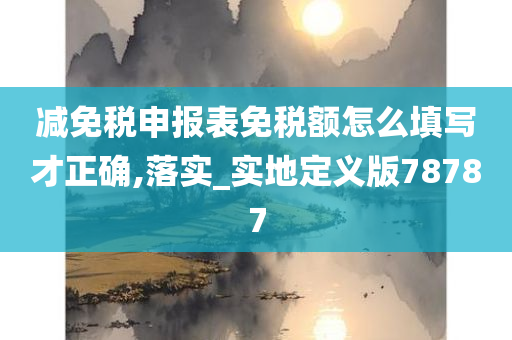 减免税申报表免税额怎么填写才正确,落实_实地定义版78787